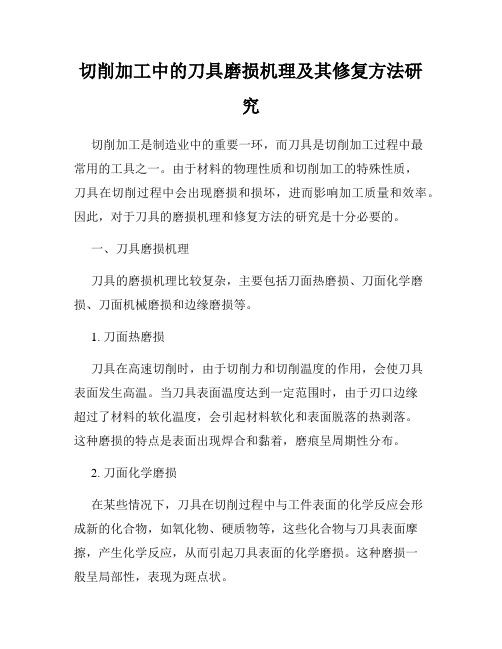 切削加工中的刀具磨损机理及其修复方法研究

切削加工是制造业中的重要一环，而刀具是切削加工过程中最常用的工具之一。由于材料的物理性质和切削加工的特殊性质，刀具在切削过程中会出现磨损和损坏，进而影响加工质量和效率。因此，对于刀具的磨损机理和修复方法的研究是十分必要的。

一、刀具磨损机理

刀具的磨损机理比较复杂，主要包括刀面热磨损、刀面化学磨损、刀面机械磨损和边缘磨损等。

1. 刀面热磨损

刀具在高速切削时，由于切削力和切削温度的作用，会使刀具表面发生高温。当刀具表面温度达到一定范围时，由于刃口边缘超过了材料的软化温度，会引起材料软化和表面脱落的热剥落。这种磨损的特点是表面出现焊合和黏着，磨痕呈周期性分布。

2. 刀面化学磨损

在某些情况下，刀具在切削过程中与工件表面的化学反应会形成新的化合物，如氧化物、硬质物等，这些化合物与刀具表面摩擦，产生化学反应，从而引起刀具表面的化学磨损。这种磨损一般呈局部性，表现为斑点状。